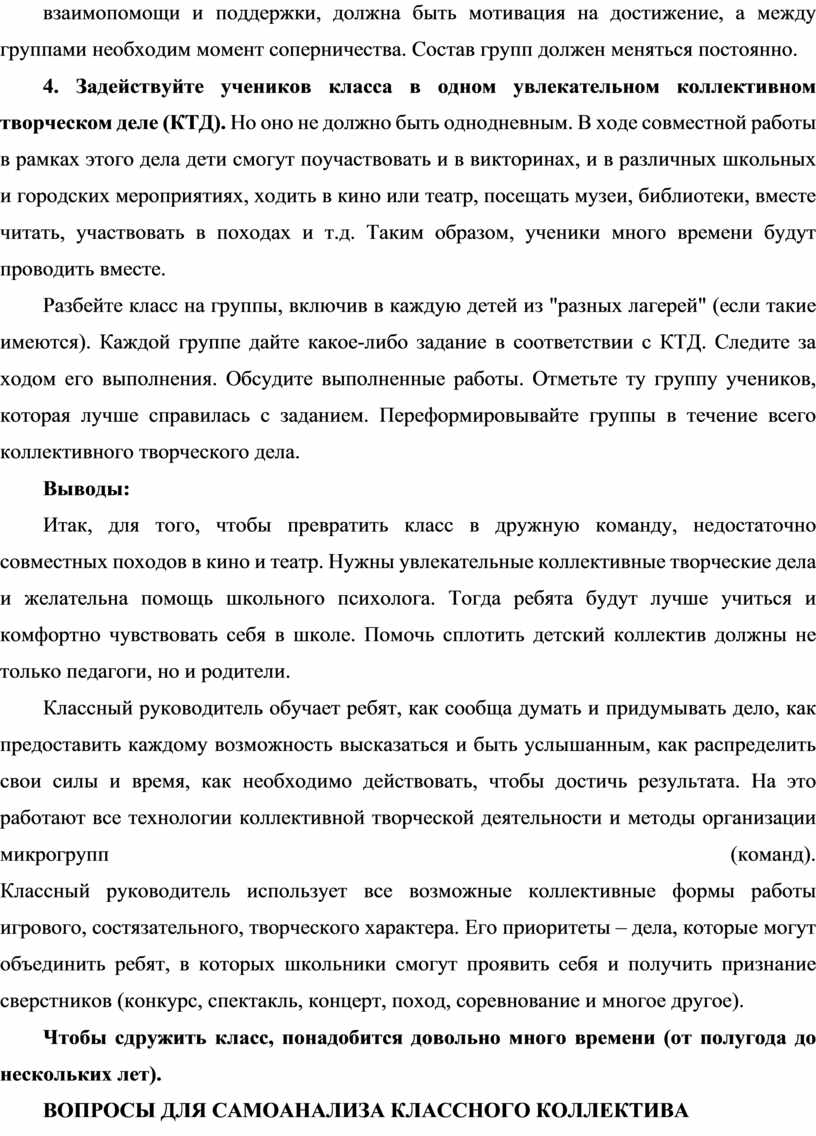 взаимопомощи и поддержки, должна быть мотивация на достижение, а между группами необходим момент соперничества. Состав групп должен меняться постоянно.

4. Задействуйте учеников класса в одном увлекательном коллективном творческом деле (КТД). Но оно не должно быть однодневным. В ходе совместной работы в рамках этого дела дети смогут поучаствовать и в викторинах, и в различных школьных и городских мероприятиях, ходить в кино или театр, посещать музеи, библиотеки, вместе читать, участвовать в походах и т.д. Таким образом, ученики много времени будут проводить вместе.

Разбейте класс на группы, включив в каждую детей из "разных лагерей" (если такие имеются). Каждой группе дайте какое-либо задание в соответствии с КТД. Следите за ходом его выполнения. Обсудите выполненные работы. Отметьте ту группу учеников, которая лучше справилась с заданием. Переформировывайте группы в течение всего коллективного творческого дела.

Выводы:

Итак, для того, чтобы превратить класс в дружную команду, недостаточно совместных походов в кино и театр. Нужны увлекательные коллективные творческие дела и желательна помощь школьного психолога. Тогда ребята будут лучше учиться и комфортно чувствовать себя в школе. Помочь сплотить детский коллектив должны не только педагоги, но и родители.

Классный руководитель обучает ребят, как сообща думать и придумывать дело, как предоставить каждому возможность высказаться и быть услышанным, как распределить свои силы и время, как необходимо действовать, чтобы достичь результата. На это работают все технологии коллективной творческой деятельности и методы организации микрогрупп (команд). Классный руководитель использует все возможные коллективные формы работы игрового, состязательного, творческого характера. Его приоритеты – дела, которые могут объединить ребят, в которых школьники смогут проявить себя и получить признание сверстников (конкурс, спектакль, концерт, поход, соревнование и многое другое).

Чтобы сдружить класс, понадобится довольно много времени (от полугода до нескольких лет).

ВОПРОСЫ ДЛЯ САМОАНАЛИЗА КЛАССНОГО КОЛЛЕКТИВА